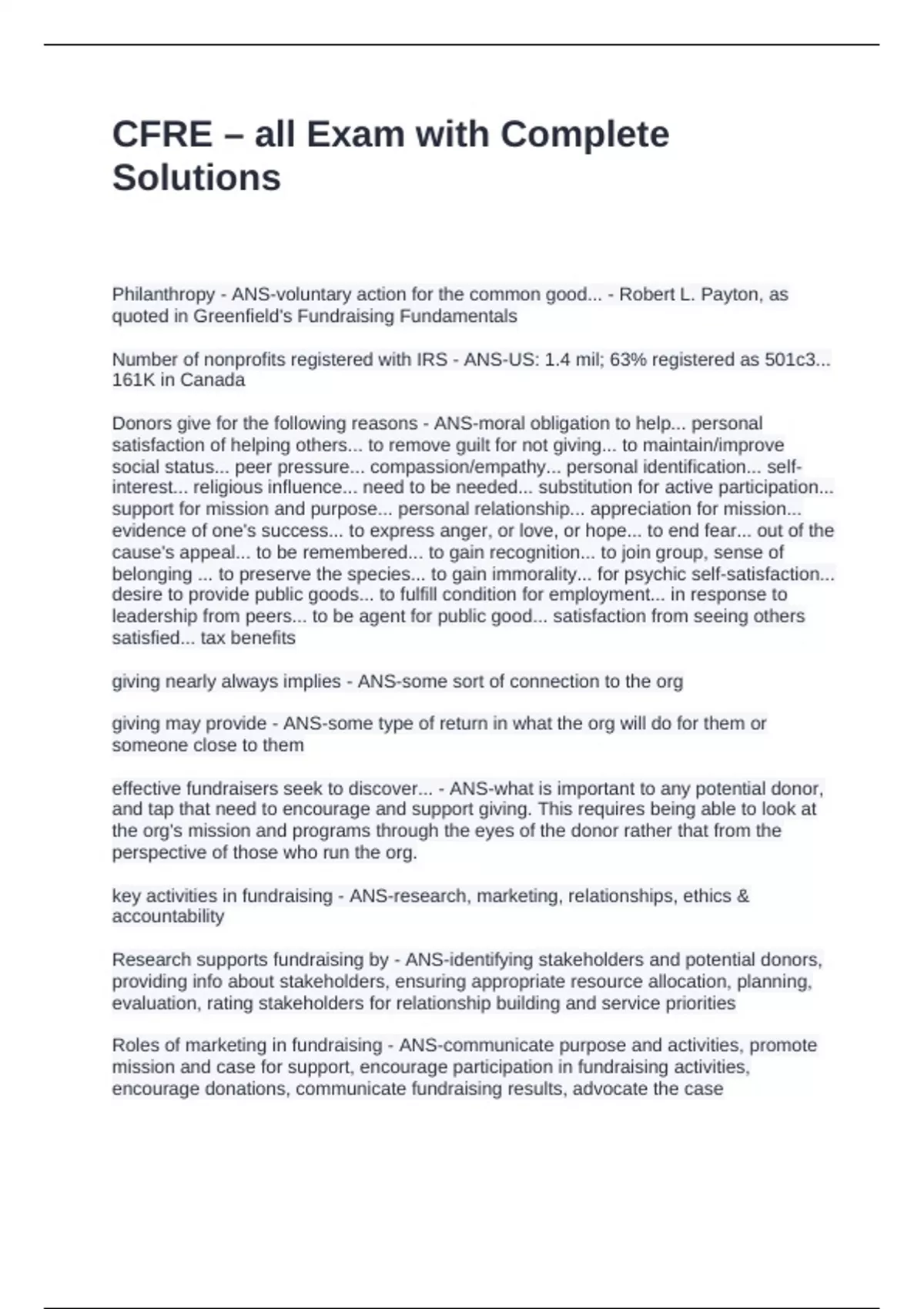 CFRE – all Exam with Complete Solutions

Philanthropy - ANS-voluntary action for the common good... - Robert L. Payton, as quoted in Greenfield's Fundraising Fundamentals

Number of nonprofits registered with IRS - ANS-US: 1.4 mil; 63% registered as 501c3... 161K in Canada

Donors give for the following reasons - ANS-moral obligation to help... personal satisfaction of helping others... to remove guilt for not giving... to maintain/improve social status... peer pressure... compassion/empathy... personal identification... self-interest... religious influence... need to be needed... substitution for active participation... support for mission and purpose... personal relationship... appreciation for mission... evidence of one's success... to express anger, or love, or hope... to end fear... out of the cause's appeal... to be remembered... to gain recognition... to join group, sense of belonging ... to preserve the species... to gain immorality... for psychic self-satisfaction... desire to provide public goods... to fulfill condition for employment... in response to leadership from peers... to be agent for public good... satisfaction from seeing others satisfied... tax benefits

giving nearly always implies - ANS-some sort of connection to the org

giving may provide - ANS-some type of return in what the org will do for them or someone close to them

effective fundraisers seek to discover... - ANS-what is important to any potential donor, and tap that need to encourage and support giving. This requires being able to look at the org's mission and programs through the eyes of the donor rather that from the perspective of those who run the org.

key activities in fundraising - ANS-research, marketing, relationships, ethics & accountability

Research supports fundraising by - ANS-identifying stakeholders and potential donors, providing info about stakeholders, ensuring appropriate resource allocation, planning, evaluation, rating stakeholders for relationship building and service priorities

Roles of marketing in fundraising - ANS-communicate purpose and activities, promote mission and case for support, encourage participation in fundraising activities, encourage donations, communicate fundraising results, advocate the case